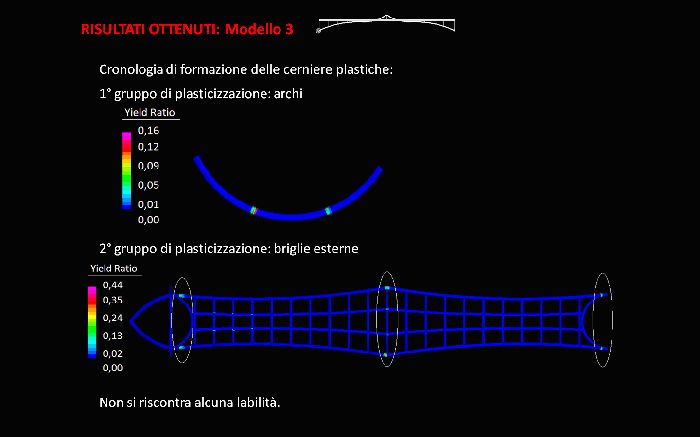 RISULTATI OTTENUTI: Modello 3

Cronologia di formazione delle cerniere plastiche:

1° gruppo di plasticizzazione: archi

Yield Ratio
0,16
0,12
0,09
0,05
0,01
0,00

2° gruppo di plasticizzazione: briglie esterne

Yield Ratio
0,44
0,35
0,24
0,13
0,02
0,00

Non si riscontra alcuna labilità.